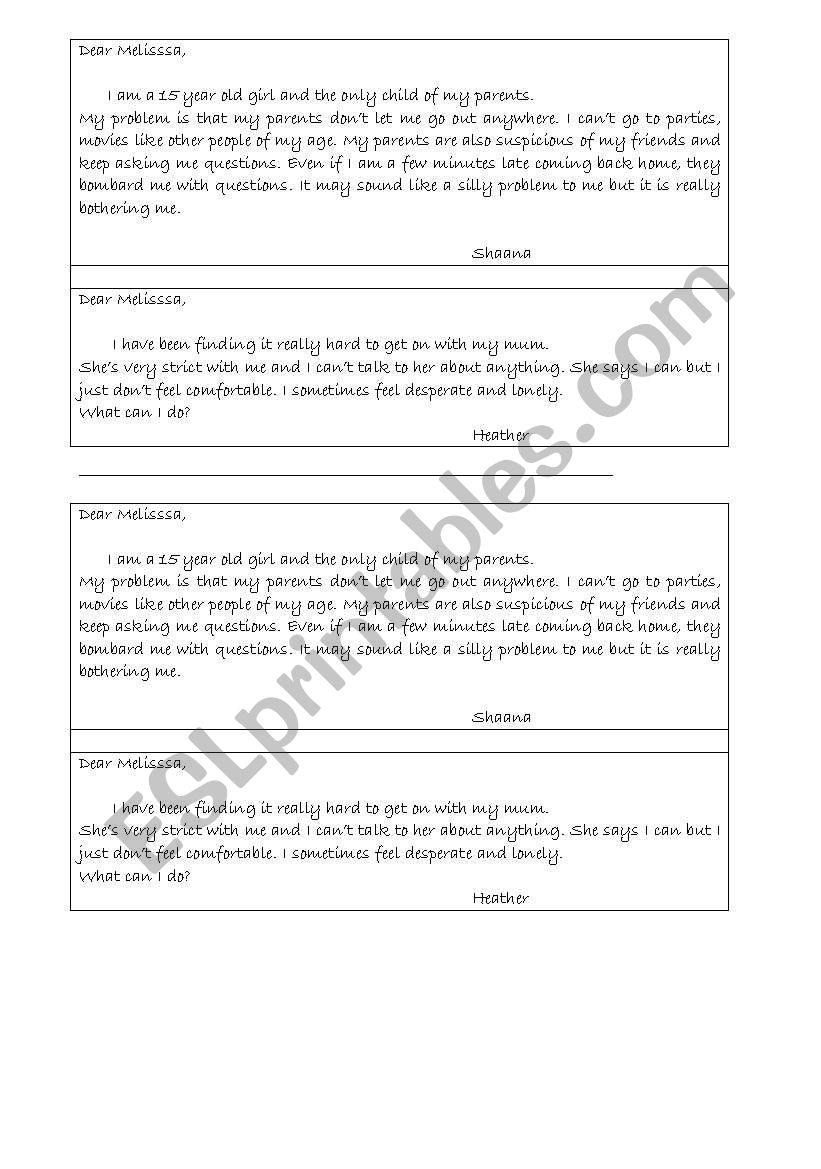 Dear Melisssa,

I am a 15 year old girl and the only child of my parents.
My problem is that my parents don't let me go out anywhere. I can't go to parties, movies like other people of my age. My parents are also suspicious of my friends and keep asking me questions. Even if I am a few minutes late coming back home, they bombard me with questions. It may sound like a silly problem to me but it is really bothering me.

Shaana

Dear Melisssa,

I have been finding it really hard to get on with my mum.
She's very strict with me and I can't talk to her about anything. She says I can but I just don't feel comfortable. I sometimes feel desperate and lonely.
What can I do?

Heather

Dear Melisssa,

I am a 15 year old girl and the only child of my parents.
My problem is that my parents don't let me go out anywhere. I can't go to parties, movies like other people of my age. My parents are also suspicious of my friends and keep asking me questions. Even if I am a few minutes late coming back home, they bombard me with questions. It may sound like a silly problem to me but it is really bothering me.

Shaana

Dear Melisssa,

I have been finding it really hard to get on with my mum.
She's very strict with me and I can't talk to her about anything. She says I can but I just don't feel comfortable. I sometimes feel desperate and lonely.
What can I do?

Heather

ESLprintables.com